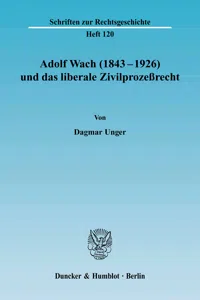 Schriften zur Rechtsgeschichte

Heft 120

Adolf Wach (1843 – 1926) und das liberale Zivilprozeßrecht

Von

Dagmar Unger

Duncker & Humblot · Berlin